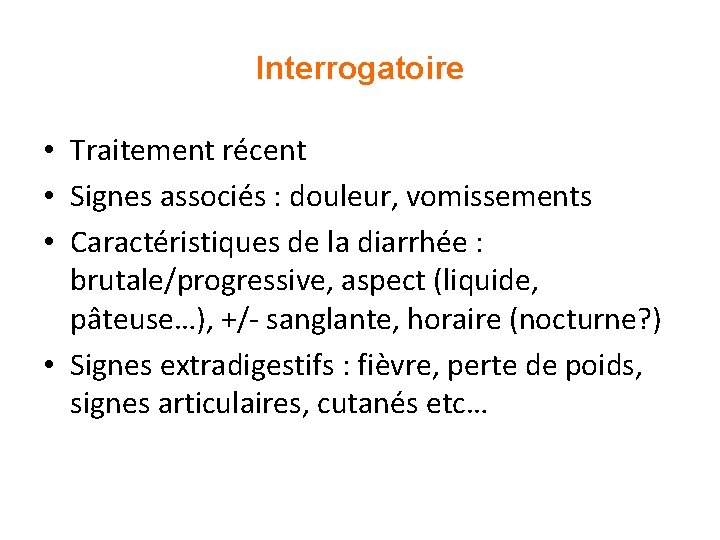 Interrogatoire

• Traitement récent
• Signes associés : douleur, vomissements
• Caractéristiques de la diarrhée : brutale/progressive, aspect (liquide, pâteuse…), +/- sanglante, horaire (nocturne?)
• Signes extradigestifs : fièvre, perte de poids, signes articulaires, cutanés etc…